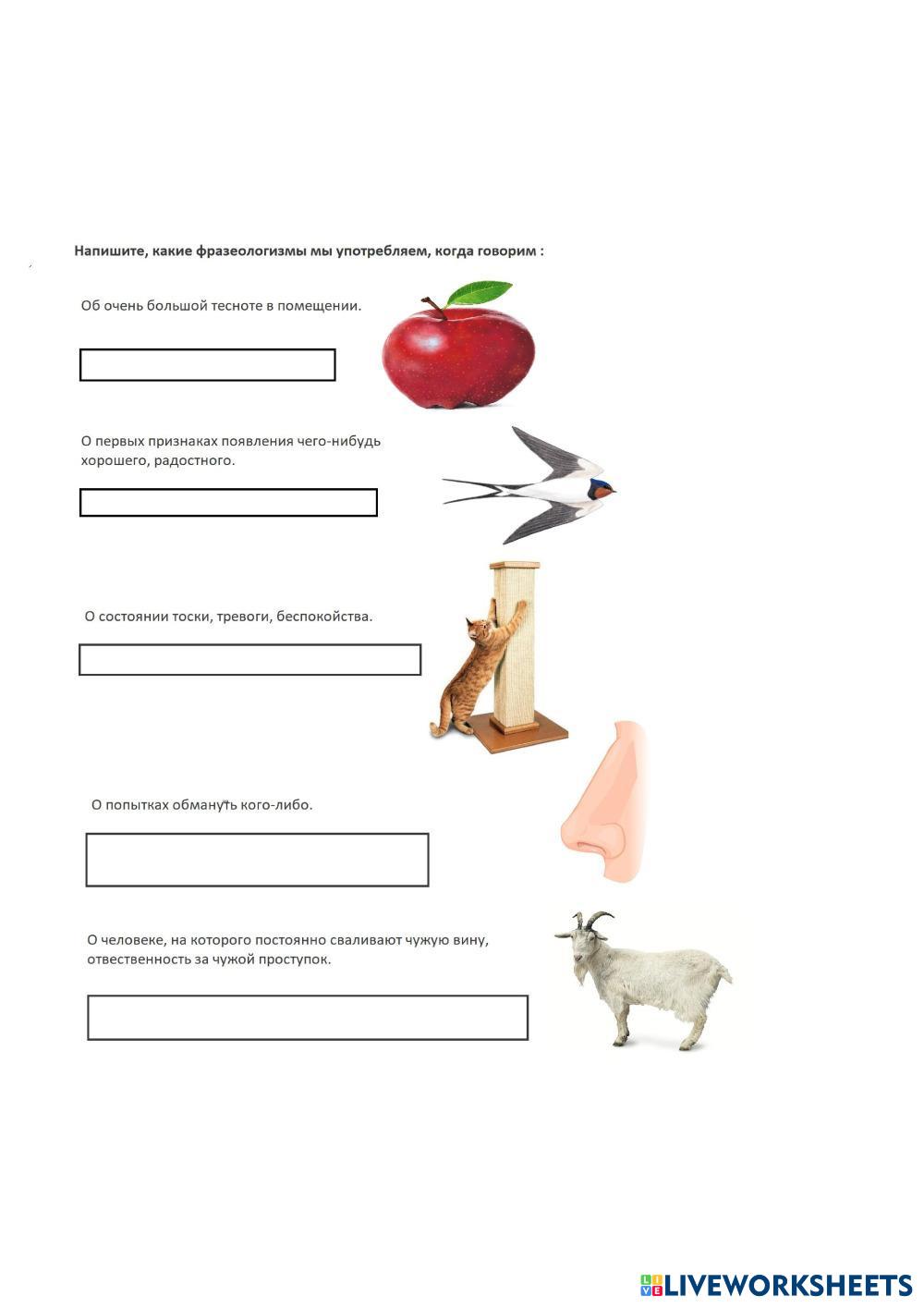 Напишите, какие фразеологизмы мы употребляем, когда говорим :

Об очень большой тесноте в помещении.

О первых признаках появления чего-нибудь хорошего, радостного.

О состоянии тоски, тревоги, беспокойства.

О попытках обмануть кого-либо.

О человеке, на которого постоянно сваливают чужую вину, отвественность за чужой проступок.

LIVEWORKSHEETS